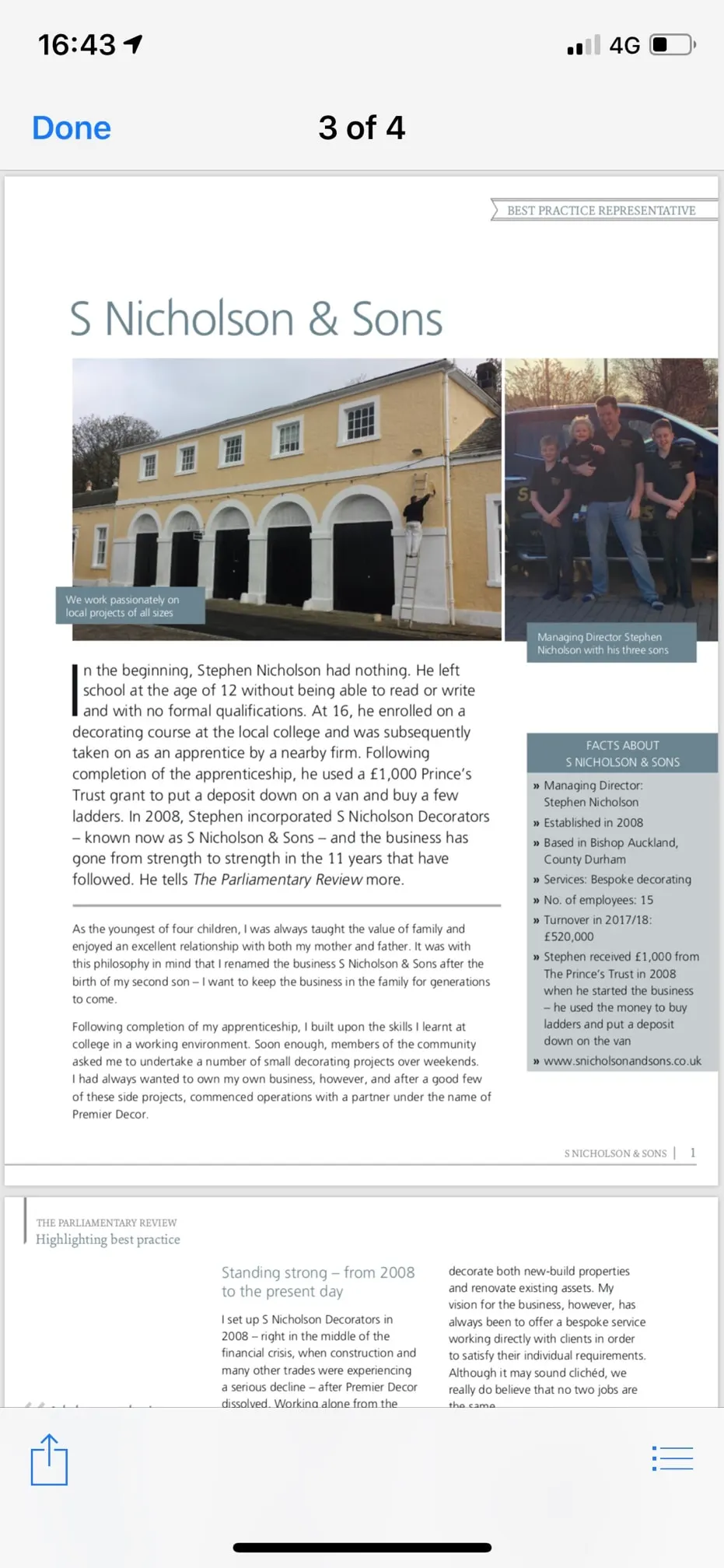 16:43

4G

Done

3 of 4

BEST PRACTICE REPRESENTATIVE

S Nicholson & Sons

We work passionately on local projects of all sizes

Managing Director Stephen Nicholson with his three sons

In the beginning, Stephen Nicholson had nothing. He left school at the age of 12 without being able to read or write and with no formal qualifications. At 16, he enrolled on a decorating course at the local college and was subsequently taken on as an apprentice by a nearby firm. Following completion of the apprenticeship, he used a £1,000 Prince's Trust grant to put a deposit down on a van and buy a few ladders. In 2008, Stephen incorporated S Nicholson Decorators – known now as S Nicholson & Sons – and the business has gone from strength to strength in the 11 years that have followed. He tells The Parliamentary Review more.

As the youngest of four children, I was always taught the value of family and enjoyed an excellent relationship with both my mother and father. It was with this philosophy in mind that I renamed the business S Nicholson & Sons after the birth of my second son – I want to keep the business in the family for generations to come.

Following completion of my apprenticeship, I built upon the skills I learnt at college in a working environment. Soon enough, members of the community asked me to undertake a number of small decorating projects over weekends. I had always wanted to own my own business, however, and after a good few of these side projects, commenced operations with a partner under the name of Premier Decor.

FACTS ABOUT S NICHOLSON & SONS

» Managing Director: Stephen Nicholson
» Established in 2008
» Based in Bishop Auckland, County Durham
» Services: Bespoke decorating
» No. of employees: 15
» Turnover in 2017/18: £520,000
» Stephen received £1,000 from The Prince's Trust in 2008 when he started the business – he used the money to buy ladders and put a deposit down on the van
» www.snicholsonandsons.co.uk

S NICHOLSON & SONS | 1

THE PARLIAMENTARY REVIEW
Highlighting best practice

Standing strong – from 2008 to the present day

I set up S Nicholson Decorators in 2008 – right in the middle of the financial crisis, when construction and many other trades were experiencing a serious decline – after Premier Decor dissolved. Working alone from the

decorate both new-build properties and renovate existing assets. My vision for the business, however, has always been to offer a bespoke service working directly with clients in order to satisfy their individual requirements. Although it may sound clichéd, we really do believe that no two jobs are the same.